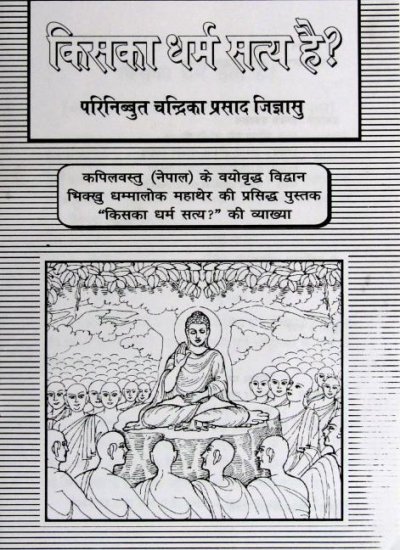 किसका धर्म सत्य है?

परिनिब्बुत चन्द्रिका प्रसाद जिज्ञासु

कपिलवस्तु (नेपाल) के वयोवृद्ध विद्वान भिक्खु धम्मालोक महाथेर की प्रसिद्ध पुस्तक "किसका धर्म सत्य?" की व्याख्या